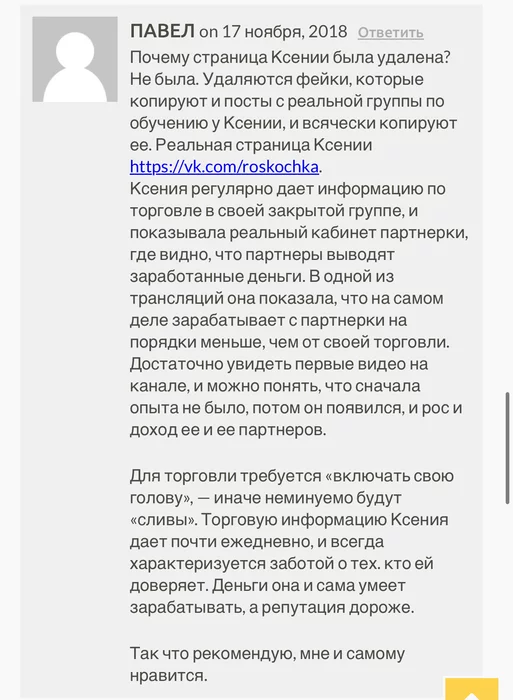 ПАВЕЛ on 17 ноября, 2018 Ответить

Почему страница Ксении была удалена? Не была. Удаляются фейки, которые копируют и посты с реальной группы по обучению у Ксении, и всячески копируют ее. Реальная страница Ксении https://vk.com/roskochka.
Ксения регулярно дает информацию по торговле в своей закрытой группе, и показывала реальный кабинет партнерки, где видно, что партнеры выводят заработанные деньги. В одной из трансляций она показала, что на самом деле зарабатывает с партнерки на порядки меньше, чем от своей торговли. Достаточно увидеть первые видео на канале, и можно понять, что сначала опыта не было, потом он появился, и рос и доход ее и ее партнеров.

Для торговли требуется «включать свою голову», — иначе неминуемо будут «сливы». Торговую информацию Ксения дает почти ежедневно, и всегда характеризуется заботой о тех. кто ей доверяет. Деньги она и сама умеет зарабатывать, а репутация дороже.

Так что рекомендую, мне и самому нравится.